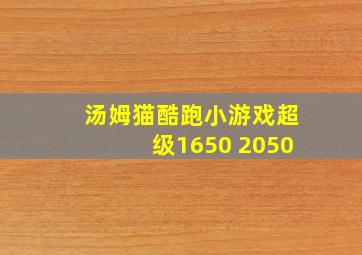 汤姆猫酷跑小游戏超级1650 2050